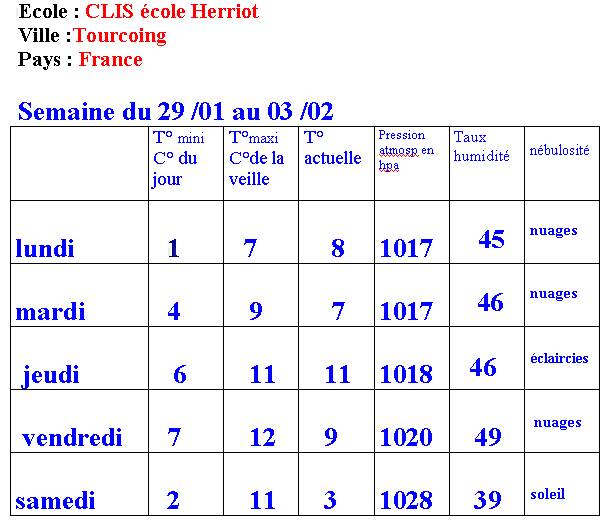 Ecole : CLIS école Herriot
Ville :Tourcoing
Pays : France

Semaine du 29 /01 au 03 /02

| | T° mini C° du jour | T°maxi C°de la veille | T° actuelle | Pression atmosp en hpa | Taux humidité | nébulosité |
|---|---|---|---|---|---|---|
| lundi | 1 | 7 | 8 | 1017 | 45 | nuages |
| mardi | 4 | 9 | 7 | 1017 | 46 | nuages |
| jeudi | 6 | 11 | 11 | 1018 | 46 | éclaircies |
| vendredi | 7 | 12 | 9 | 1020 | 49 | nuages |
| samedi | 2 | 11 | 3 | 1028 | 39 | soleil |